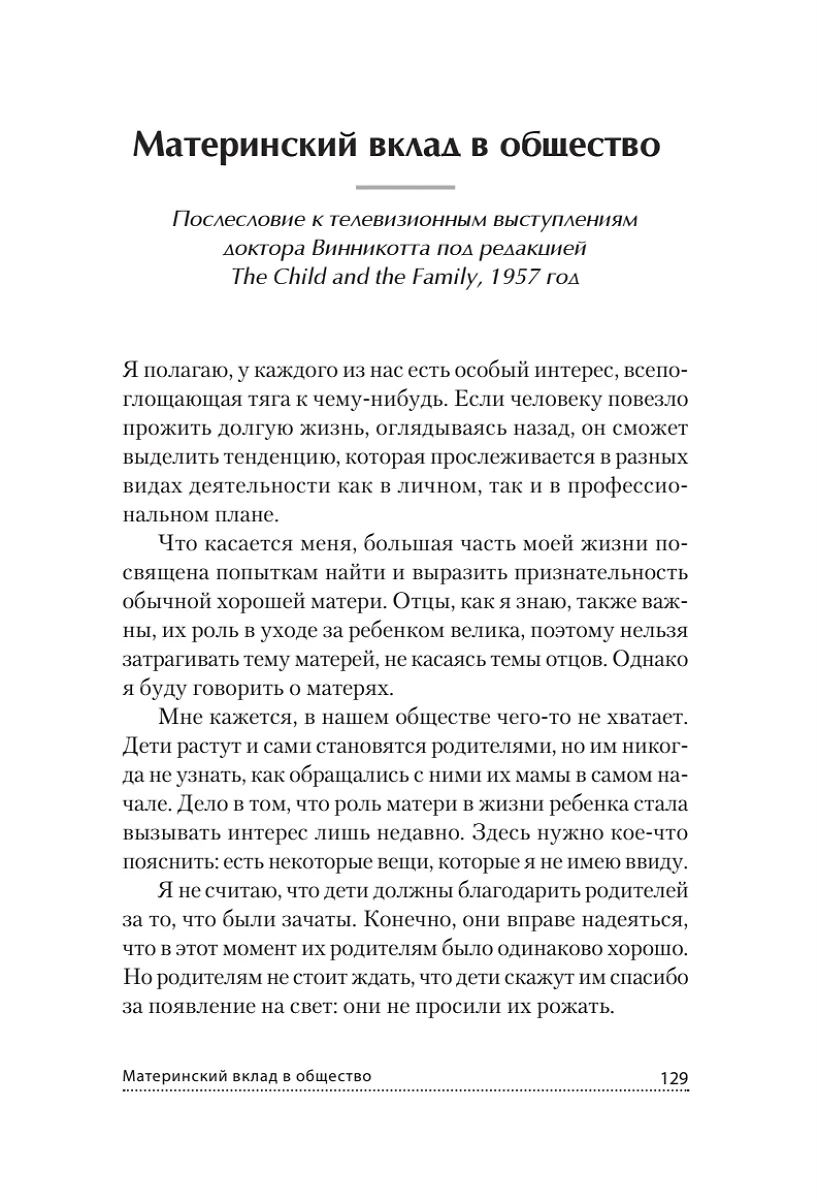 Материнский вклад в общество

Послесловие к телевизионным выступлениям доктора Винникотта под редакцией The Child and the Family, 1957 год

Я полагаю, у каждого из нас есть особый интерес, всепоглощающая тяга к чему-нибудь. Если человеку повезло прожить долгую жизнь, оглядываясь назад, он сможет выделить тенденцию, которая прослеживается в разных видах деятельности как в личном, так и в профессиональном плане.

Что касается меня, большая часть моей жизни посвящена попыткам найти и выразить признательность обычной хорошей матери. Отцы, как я знаю, также важны, их роль в уходе за ребенком велика, поэтому нельзя затрагивать тему матерей, не касаясь темы отцов. Однако я буду говорить о матерях.

Мне кажется, в нашем обществе чего-то не хватает. Дети растут и сами становятся родителями, но им никогда не узнать, как обращались с ними их мамы в самом начале. Дело в том, что роль матери в жизни ребенка стала вызывать интерес лишь недавно. Здесь нужно кое-что пояснить: есть некоторые вещи, которые я не имею ввиду.

Я не считаю, что дети должны благодарить родителей за то, что были зачаты. Конечно, они вправе надеяться, что в этот момент их родителям было одинаково хорошо. Но родителям не стоит ждать, что дети скажут им спасибо за появление на свет: они не просили их рожать.

Материнский вклад в общество 129